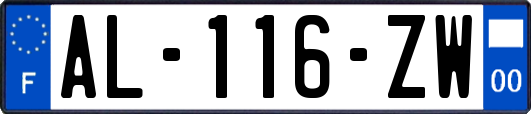 F

AL-116-ZW

00